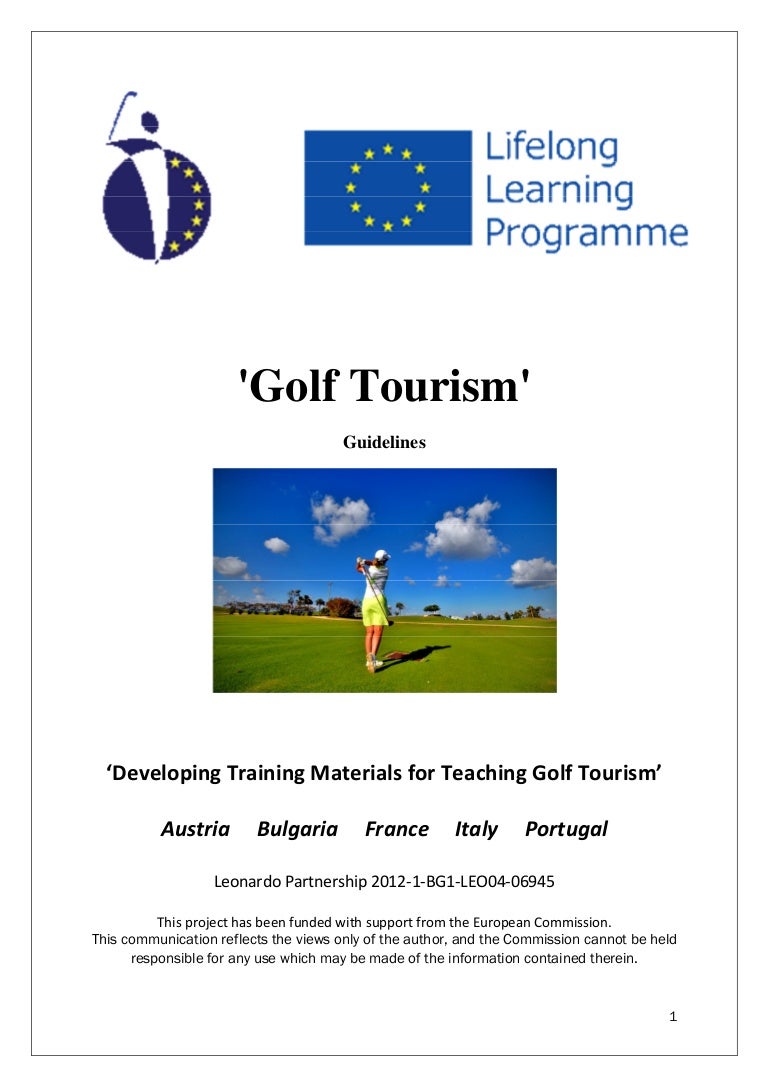 Lifelong Learning Programme

'Golf Tourism'

Guidelines

‘Developing Training Materials for Teaching Golf Tourism’

Austria Bulgaria France Italy Portugal

Leonardo Partnership 2012-1-BG1-LEO04-06945

This project has been funded with support from the European Commission.
This communication reflects the views only of the author, and the Commission cannot be held responsible for any use which may be made of the information contained therein.

1